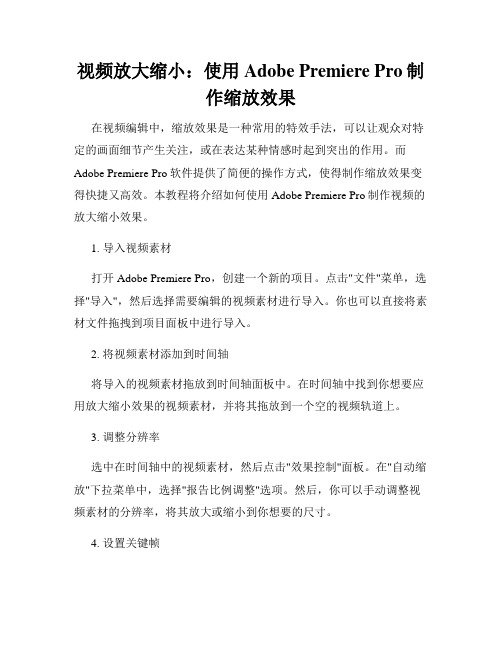 视频放大缩小：使用 Adobe Premiere Pro 制作缩放效果

在视频编辑中，缩放效果是一种常用的特效手法，可以让观众对特定的画面细节产生关注，或在表达某种情感时起到突出的作用。而 Adobe Premiere Pro 软件提供了简便的操作方式，使得制作缩放效果变得快捷又高效。本教程将介绍如何使用 Adobe Premiere Pro 制作视频的放大缩小效果。

1. 导入视频素材

打开 Adobe Premiere Pro，创建一个新的项目。点击"文件"菜单，选择"导入"，然后选择需要编辑的视频素材进行导入。你也可以直接将素材文件拖拽到项目面板中进行导入。

2. 将视频素材添加到时间轴

将导入的视频素材拖放到时间轴面板中。在时间轴中找到你想要应用放大缩小效果的视频素材，并将其拖放到一个空的视频轨道上。

3. 调整分辨率

选中在时间轴中的视频素材，然后点击"效果控制"面板。在"自动缩放"下拉菜单中，选择"报告比例调整"选项。然后，你可以手动调整视频素材的分辨率，将其放大或缩小到你想要的尺寸。

4. 设置关键帧